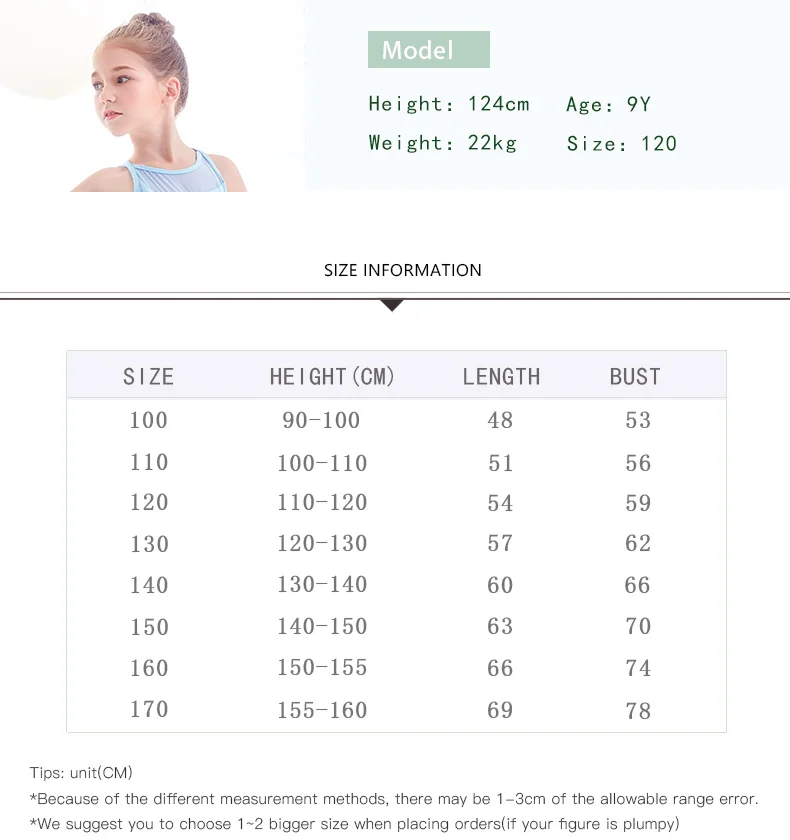 Model

Height: 124cm Age: 9Y

Weight: 22kg Size: 120

SIZE INFORMATION

| SIZE | HEIGHT(CM) | LENGTH | BUST |
|---|---|---|---|
| 100 | 90-100 | 48 | 53 |
| 110 | 100-110 | 51 | 56 |
| 120 | 110-120 | 54 | 59 |
| 130 | 120-130 | 57 | 62 |
| 140 | 130-140 | 60 | 66 |
| 150 | 140-150 | 63 | 70 |
| 160 | 150-155 | 66 | 74 |
| 170 | 155-160 | 69 | 78 |

Tips: unit(CM)

*Because of the different measurement methods, there may be 1-3cm of the allowable range error.

*We suggest you to choose 1~2 bigger size when placing orders(if your figure is plumpy)